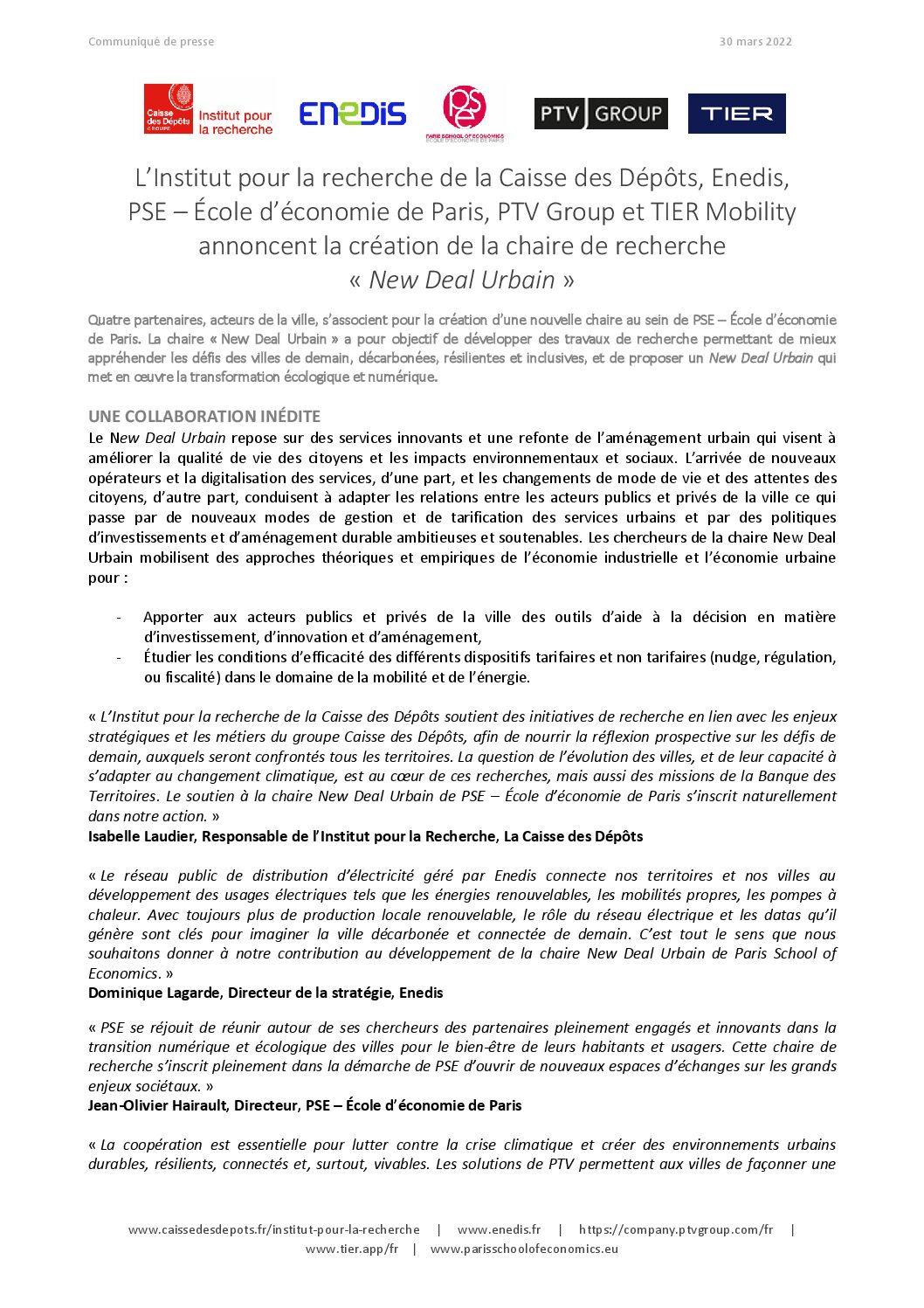 Communiqué de presse

30 mars 2022

Caisse des Dépôts GROUPE Institut pour la recherche

ENEDIS

pse PARIS SCHOOL OF ECONOMICS ÉCOLE D'ÉCONOMIE DE PARIS

PTV GROUP

TIER

L'Institut pour la recherche de la Caisse des Dépôts, Enedis, PSE – École d'économie de Paris, PTV Group et TIER Mobility annoncent la création de la chaire de recherche « New Deal Urbain »

Quatre partenaires, acteurs de la ville, s'associent pour la création d'une nouvelle chaire au sein de PSE – École d'économie de Paris. La chaire « New Deal Urbain » a pour objectif de développer des travaux de recherche permettant de mieux appréhender les défis des villes de demain, décarbonées, résilientes et inclusives, et de proposer un New Deal Urbain qui met en œuvre la transformation écologique et numérique.

UNE COLLABORATION INÉDITE

Le New Deal Urbain repose sur des services innovants et une refonte de l'aménagement urbain qui visent à améliorer la qualité de vie des citoyens et les impacts environnementaux et sociaux. L'arrivée de nouveaux opérateurs et la digitalisation des services, d'une part, et les changements de mode de vie et des attentes des citoyens, d'autre part, conduisent à adapter les relations entre les acteurs publics et privés de la ville ce qui passe par de nouveaux modes de gestion et de tarification des services urbains et par des politiques d'investissements et d'aménagement durable ambitieuses et soutenables. Les chercheurs de la chaire New Deal Urbain mobilisent des approches théoriques et empiriques de l'économie industrielle et l'économie urbaine pour :

- Apporter aux acteurs publics et privés de la ville des outils d'aide à la décision en matière d'investissement, d'innovation et d'aménagement,
- Étudier les conditions d'efficacité des différents dispositifs tarifaires et non tarifaires (nudge, régulation, ou fiscalité) dans le domaine de la mobilité et de l'énergie.

« L'Institut pour la recherche de la Caisse des Dépôts soutient des initiatives de recherche en lien avec les enjeux stratégiques et les métiers du groupe Caisse des Dépôts, afin de nourrir la réflexion prospective sur les défis de demain, auxquels seront confrontés tous les territoires. La question de l'évolution des villes, et de leur capacité à s'adapter au changement climatique, est au cœur de ces recherches, mais aussi des missions de la Banque des Territoires. Le soutien à la chaire New Deal Urbain de PSE – École d'économie de Paris s'inscrit naturellement dans notre action. »
Isabelle Laudier, Responsable de l'Institut pour la Recherche, La Caisse des Dépôts

« Le réseau public de distribution d'électricité géré par Enedis connecte nos territoires et nos villes au développement des usages électriques tels que les énergies renouvelables, les mobilités propres, les pompes à chaleur. Avec toujours plus de production locale renouvelable, le rôle du réseau électrique et les datas qu'il génère sont clés pour imaginer la ville décarbonée et connectée de demain. C'est tout le sens que nous souhaitons donner à notre contribution au développement de la chaire New Deal Urbain de Paris School of Economics. »
Dominique Lagarde, Directeur de la stratégie, Enedis

« PSE se réjouit de réunir autour de ses chercheurs des partenaires pleinement engagés et innovants dans la transition numérique et écologique des villes pour le bien-être de leurs habitants et usagers. Cette chaire de recherche s'inscrit pleinement dans la démarche de PSE d'ouvrir de nouveaux espaces d'échanges sur les grands enjeux sociétaux. »
Jean-Olivier Hairault, Directeur, PSE – École d'économie de Paris

« La coopération est essentielle pour lutter contre la crise climatique et créer des environnements urbains durables, résilients, connectés et, surtout, vivables. Les solutions de PTV permettent aux villes de façonner une

www.caissedesdepots.fr/institut-pour-la-recherche | www.enedis.fr | https://company.ptvgroup.com/fr | www.tier.app/fr | www.parisschoolofeconomics.eu